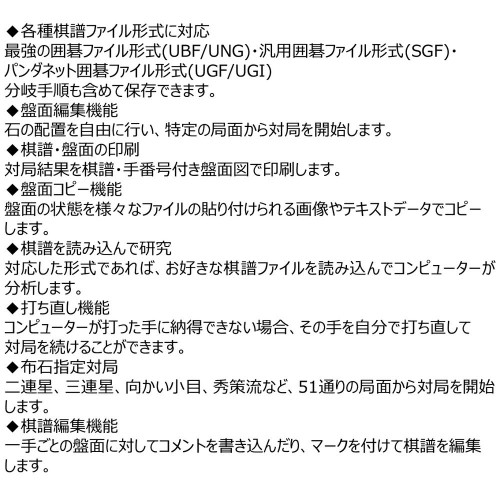 ◆各種棋譜ファイル形式に対応

最強の囲碁ファイル形式(UBF/UNG)・汎用囲碁ファイル形式(SGF)・パンダネット囲碁ファイル形式(UGF/UGI)
分岐手順も含めて保存できます。

◆盤面編集機能

石の配置を自由に行い、特定の局面から対局を開始します。

◆棋譜・盤面の印刷

対局結果を棋譜・手番号付き盤面図で印刷します。

◆盤面コピー機能

盤面の状態を様々なファイルの貼り付けられる画像やテキストデータでコピーします。

◆棋譜を読み込んで研究

対応した形式であれば、お好きな棋譜ファイルを読み込んでコンピューターが分析します。

◆打ち直し機能

コンピューターが打った手に納得できない場合、その手を自分で打ち直して対局を続けることができます。

◆布石指定対局

二連星、三連星、向かい小目、秀策流など、51通りの局面から対局を開始します。

◆棋譜編集機能

一手ごとの盤面に対してコメントを書き込んだり、マークを付けて棋譜を編集します。